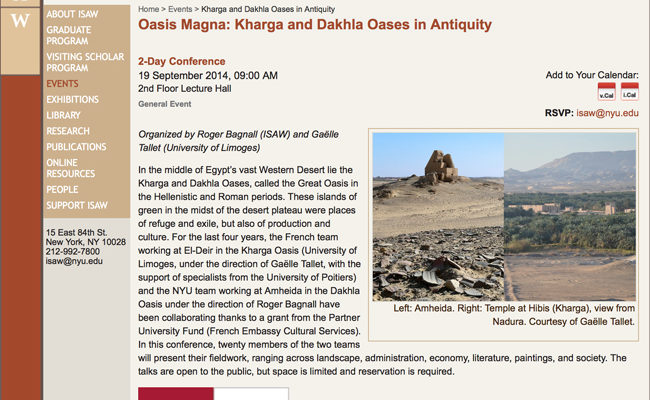 W

ABOUT ISAW
GRADUATE PROGRAM
VISITING SCHOLAR PROGRAM
EVENTS
EXHIBITIONS
LIBRARY
RESEARCH
PUBLICATIONS
ONLINE RESOURCES
PEOPLE
SUPPORT ISAW

15 East 84th St.
New York, NY 10028
212-992-7800
isaw@nyu.edu

Home > Events > Kharga and Dakhla Oases in Antiquity

Oasis Magna: Kharga and Dakhla Oases in Antiquity

2-Day Conference
19 September 2014, 09:00 AM
2nd Floor Lecture Hall
General Event

Add to Your Calendar:
v.Cal i.Cal

RSVP: isaw@nyu.edu

Organized by Roger Bagnall (ISAW) and Gaëlle Tallet (University of Limoges)

In the middle of Egypt's vast Western Desert lie the Kharga and Dakhla Oases, called the Great Oasis in the Hellenistic and Roman periods. These islands of green in the midst of the desert plateau were places of refuge and exile, but also of production and culture. For the last four years, the French team working at El-Deir in the Kharga Oasis (University of Limoges, under the direction of Gaëlle Tallet, with the support of specialists from the University of Poitiers) and the NYU team working at Amheida in the Dakhla Oasis under the direction of Roger Bagnall have been collaborating thanks to a grant from the Partner University Fund (French Embassy Cultural Services). In this conference, twenty members of the two teams will present their fieldwork, ranging across landscape, administration, economy, literature, paintings, and society. The talks are open to the public, but space is limited and reservation is required.

Left: Amheida. Right: Temple at Hibis (Kharga), view from Nadura. Courtesy of Gaëlle Tallet.